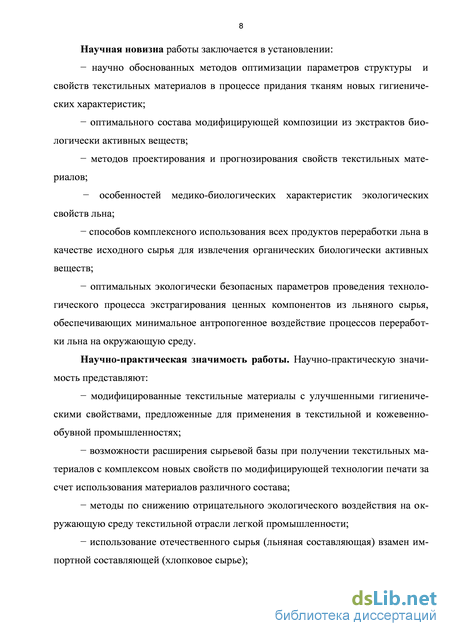 8

Научная новизна работы заключается в установлении:

− научно обоснованных методов оптимизации параметров структуры и свойств текстильных материалов в процессе придания тканям новых гигиенических характеристик;

− оптимального состава модифицирующей композиции из экстрактов биологически активных веществ;

− методов проектирования и прогнозирования свойств текстильных материалов;

− особенностей медико-биологических характеристик экологических свойств льна;

− способов комплексного использования всех продуктов переработки льна в качестве исходного сырья для извлечения органических биологически активных веществ;

− оптимальных экологически безопасных параметров проведения технологического процесса экстрагирования ценных компонентов из льняного сырья, обеспечивающих минимальное антропогенное воздействие процессов переработки льна на окружающую среду.

Научно-практическая значимость работы. Научно-практическую значимость представляют:

− модифицированные текстильные материалы с улучшенными гигиеническими свойствами, предложенные для применения в текстильной и кожевенно-обувной промышленностях;

− возможности расширения сырьевой базы при получении текстильных материалов с комплексом новых свойств по модифицирующей технологии печати за счет использования материалов различного состава;

− методы по снижению отрицательного экологического воздействия на окружающую среду текстильной отрасли легкой промышленности;

− использование отечественного сырья (льняная составляющая) взамен импортной составляющей (хлопковое сырье);

dsLib.net
библиотека диссертаций